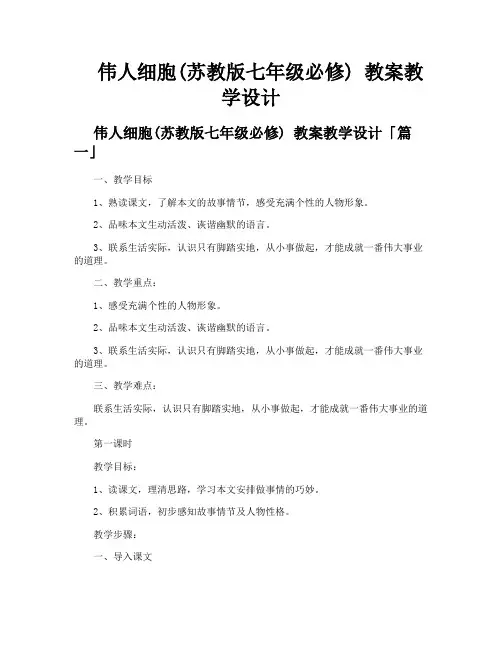 伟人细胞(苏教版七年级必修) 教案教学设计

伟人细胞(苏教版七年级必修) 教案教学设计「篇一」

一、教学目标

1、熟读课文，了解本文的故事情节，感受充满个性的人物形象。

2、品味本文生动活泼、诙谐幽默的语言。

3、联系生活实际，认识只有脚踏实地，从小事做起，才能成就一番伟大事业的道理。

二、教学重点：

1、感受充满个性的人物形象。

2、品味本文生动活泼、诙谐幽默的语言。

3、联系生活实际，认识只有脚踏实地，从小事做起，才能成就一番伟大事业的道理。

三、教学难点：

联系生活实际，认识只有脚踏实地，从小事做起，才能成就一番伟大事业的道理。

第一课时

教学目标：

1、读课文，理清思路，学习本文安排做事情的巧妙。

2、积累词语，初步感知故事情节及人物性格。

教学步骤：

一、导入课文